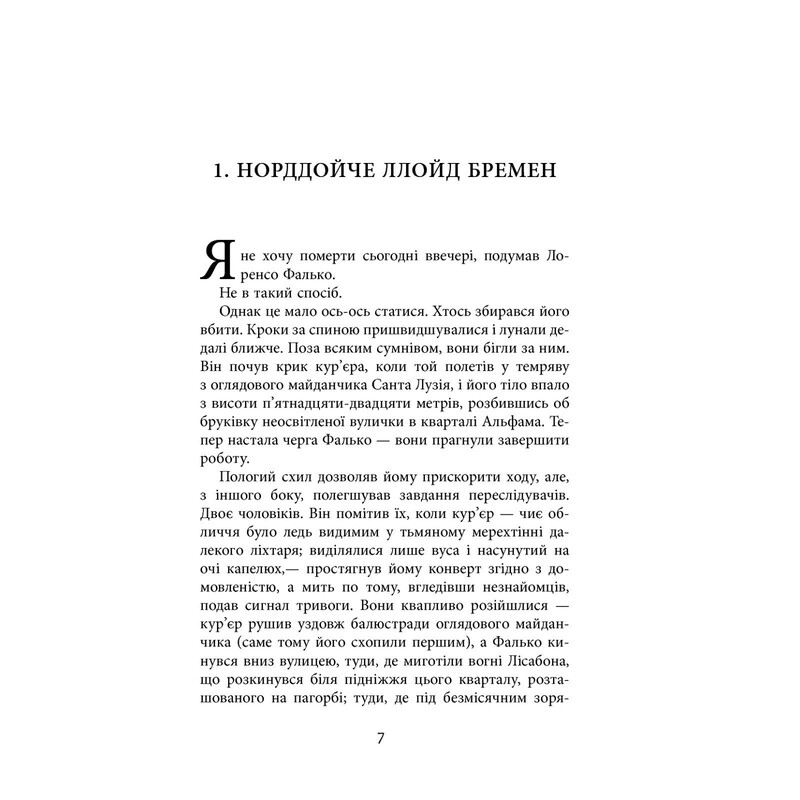 1. НОРДДОЙЧЕ ЛЛОЙД БРЕМЕН

Я не хочу померти сьогодні ввечері, подумав Лоренсо Фалько.

Не в такий спосіб.

Однак це мало ось-ось статися. Хтось збирався його вбити. Кроки за спиною пришвидшувалися і лунали дедалі ближче. Поза всяким сумнівом, вони бігли за ним. Він почув крик кур'єра, коли той полетів у темряву з оглядового майданчика Санта Лузія, і його тіло впало з висоти п'ятнадцяти-двадцяти метрів, розбившись об бруківку неосвітленої вулички в кварталі Альфама. Тепер настала черга Фалько — вони прагнули завершити роботу.

Пологий схил дозволяв йому прискорити ходу, але, з іншого боку, полегшував завдання переслідувачів. Двоє чоловіків. Він помітив їх, коли кур'єр — чиє обличчя було ледь видимим у тьмяному мерехтінні далекого ліхтаря; виділялися лише вуса і насунутий на очі капелюх,— простягнув йому конверт згідно з домовленістю, а мить по тому, вгледівши незнайомців, подав сигнал тривоги. Вони квапливо розійшлися — кур'єр рушив уздовж балюстради оглядового майданчика (саме тому його схопили першим), а Фалько кинувся вниз вулицею, туди, де миготіли вогні Лісабона, що розкинувся біля підніжжя цього кварталу, розташованого на пагорбі; туди, де під безмісячним зоря-

7